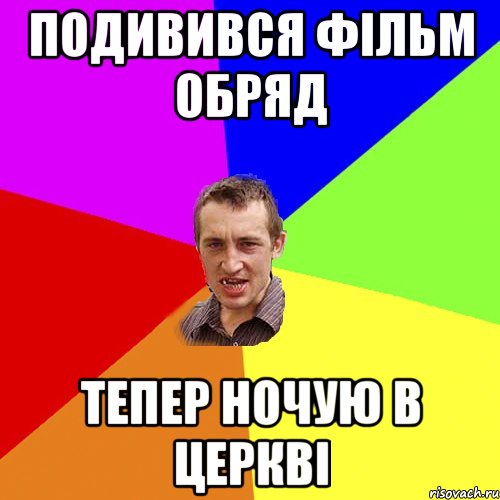 ПОДИВИВСЯ ФІЛЬМ ОБРЯД

ТЕПЕР НОЧУЮ В ЦЕРКВІ

risovach.ru